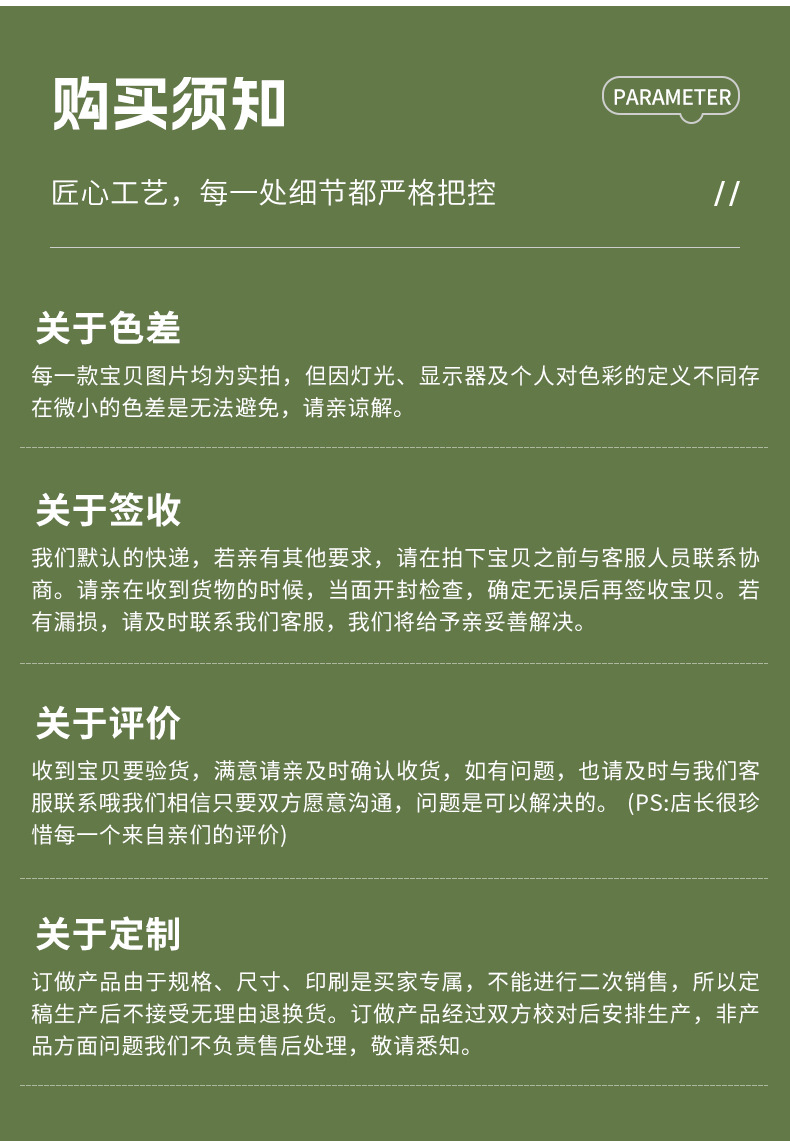 购买须知

PARAMETER

匠心工艺，每一处细节都严格把控

//

关于色差

每一款宝贝图片均为实拍，但因灯光、显示器及个人对色彩的定义不同存在微小的色差是无法避免，请亲谅解。

关于签收

我们默认的快递，若亲有其他要求，请在拍下宝贝之前与客服人员联系协商。请亲在收到货物的时候，当面开封检查，确定无误后再签收宝贝。若有漏损，请及时联系我们客服，我们将给予亲妥善解决。

关于评价

收到宝贝要验货，满意请亲及时确认收货，如有问题，也请及时与我们客服联系哦我们相信只要双方愿意沟通，问题是可以解决的。(PS:店长很珍惜每一个来自亲们的评价)

关于定制

订做产品由于规格、尺寸、印刷是买家专属，不能进行二次销售，所以定稿生产后不接受无理由退换货。订做产品经过双方校对后安排生产，非产品方面问题我们不负责售后处理，敬请悉知。